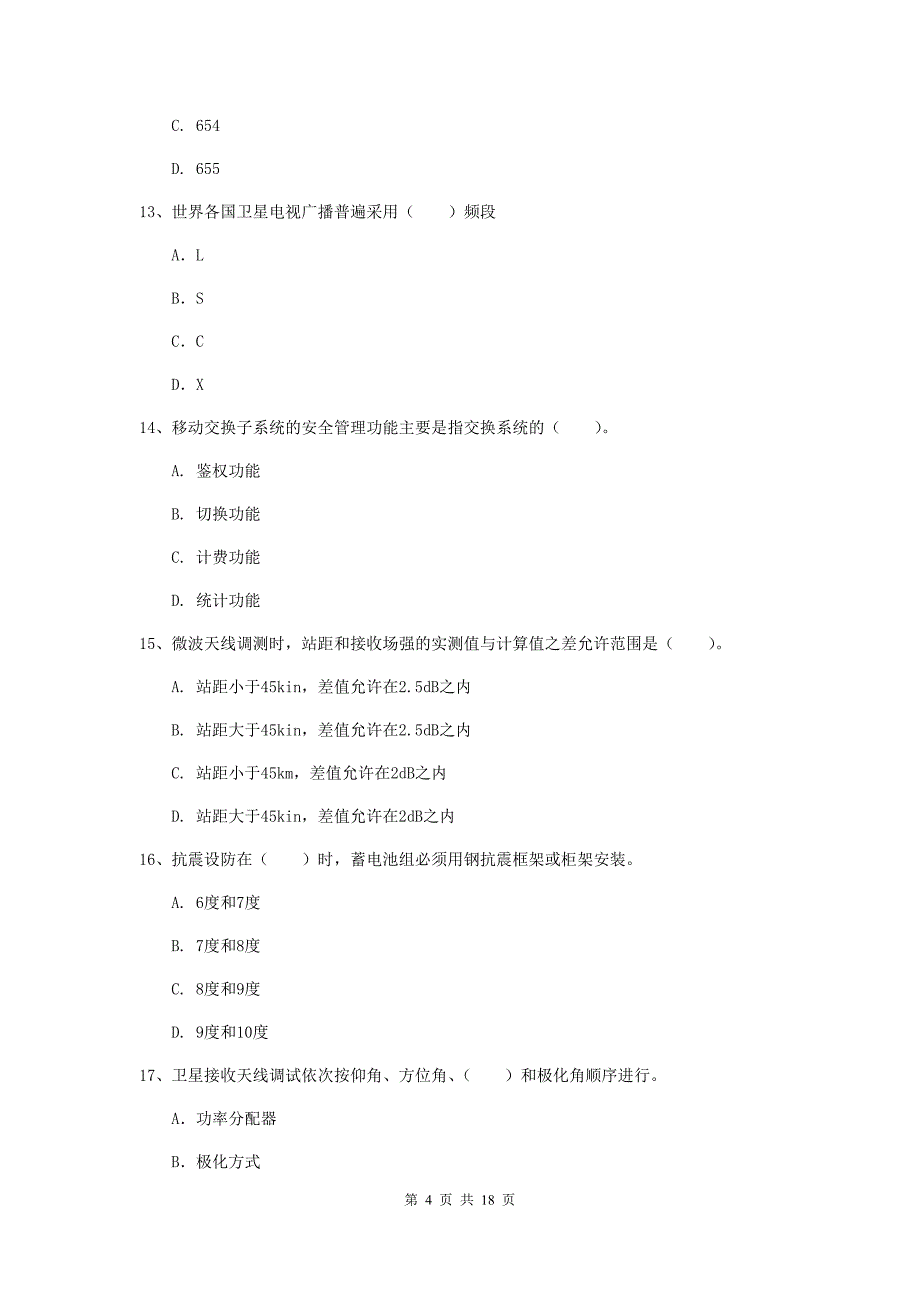 C. 654

D. 655

13、世界各国卫星电视广播普遍采用（　　）频段

A. L

B. S

C. C

D. X

14、移动交换子系统的安全管理功能主要是指交换系统的（　　）。

A. 鉴权功能

B. 切换功能

C. 计费功能

D. 统计功能

15、微波天线调测时，站距和接收场强的实测值与计算值之差允许范围是（　　）。

A. 站距小于45kin，差值允许在2.5dB之内

B. 站距大于45kin，差值允许在2.5dB之内

C. 站距小于45km，差值允许在2dB之内

D. 站距大于45kin，差值允许在2dB之内

16、抗震设防在（　　）时，蓄电池组必须用钢抗震框架或柜架安装。

A. 6度和7度

B. 7度和8度

C. 8度和9度

D. 9度和10度

17、卫星接收天线调试依次按仰角、方位角、（　　）和极化角顺序进行。

A. 功率分配器

B. 极化方式

第 4 页 共 18 页